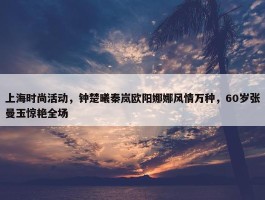 上海时尚活动，钟楚曦秦岚欧阳娜娜风情万种，60岁张曼玉惊艳全场